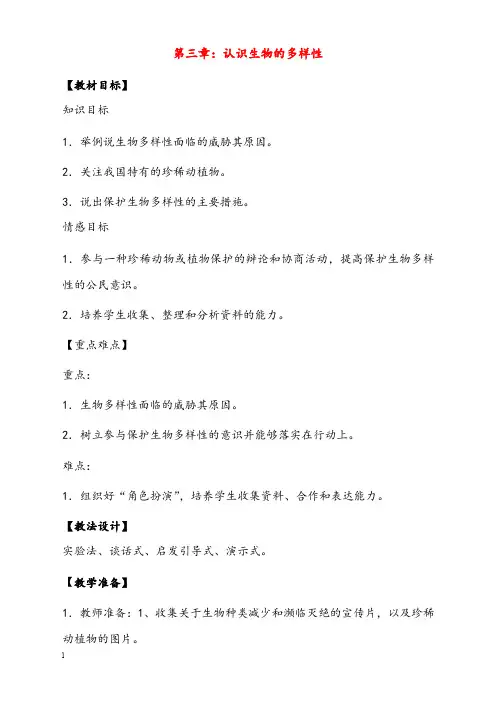 第三章：认识生物的多样性

【教材目标】

知识目标

1．举例说生物多样性面临的威胁其原因。

2．关注我国特有的珍稀动植物。

3．说出保护生物多样性的主要措施。

情感目标

1．参与一种珍稀动物或植物保护的辩论和协商活动，提高保护生物多样性的公民意识。

2．培养学生收集、整理和分析资料的能力。

【重点难点】

重点：

1．生物多样性面临的威胁其原因。

2．树立参与保护生物多样性的意识并能够落实在行动上。

难点：

1．组织好“角色扮演”，培养学生收集资料、合作和表达能力。

【教法设计】

实验法、谈话式、启发引导式、演示式。

【教学准备】

1．教师准备：1、收集关于生物种类减少和濒临灭绝的宣传片，以及珍稀动植物的图片。

1